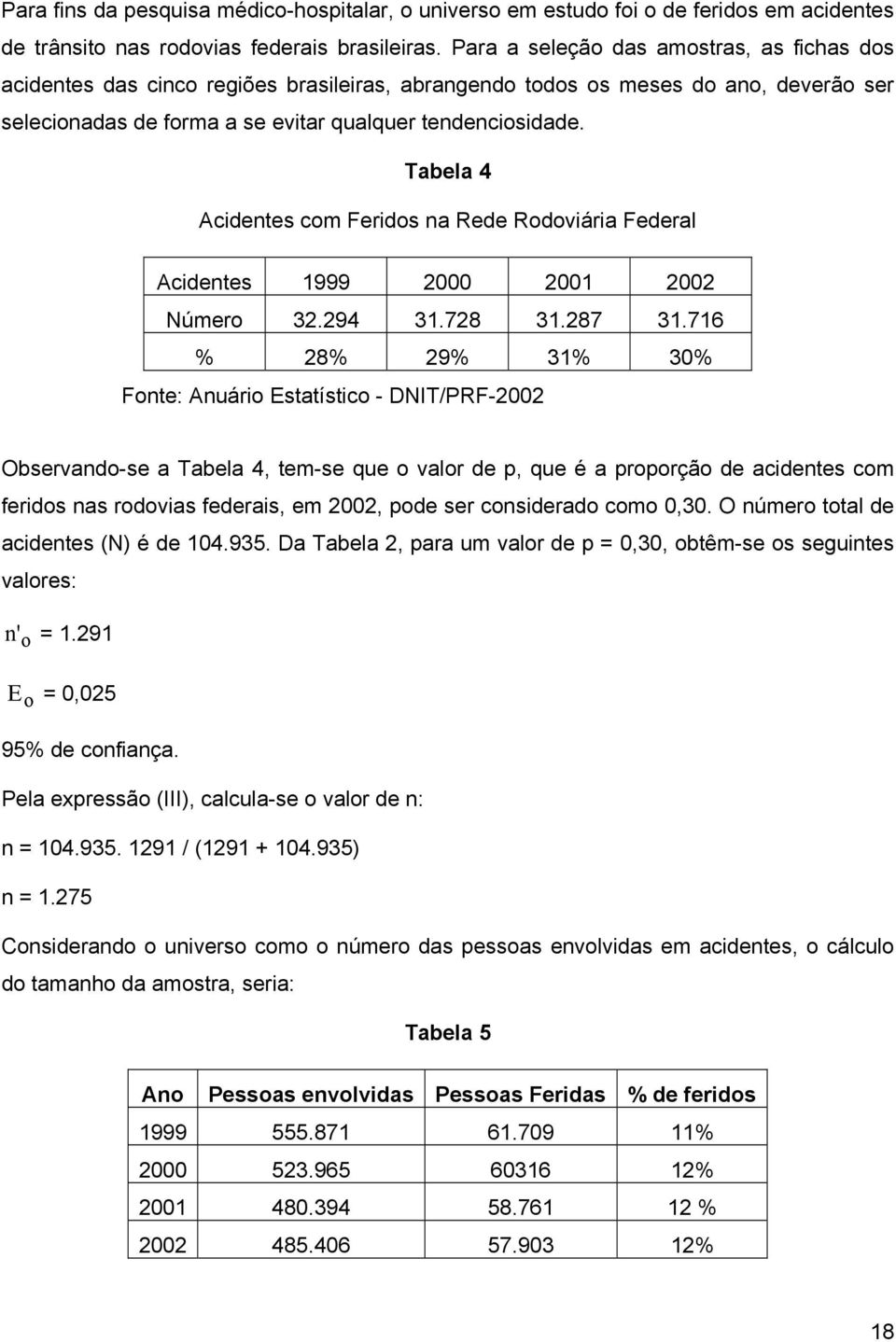 Para fins da pesquisa médico-hospitalar, o universo em estudo foi o de feridos em acidentes de trânsito nas rodovias federais brasileiras. Para a seleção das amostras, as fichas dos acidentes das cinco regiões brasileiras, abrangendo todos os meses do ano, deverão ser selecionadas de forma a se evitar qualquer tendenciosidade.

Tabela 4

Acidentes com Feridos na Rede Rodoviária Federal

| Acidentes | 1999 | 2000 | 2001 | 2002 |
|---|---|---|---|---|
| Número | 32.294 | 31.728 | 31.287 | 31.716 |
| % | 28% | 29% | 31% | 30% |

Fonte: Anuário Estatístico - DNIT/PRF-2002

Observando-se a Tabela 4, tem-se que o valor de p, que é a proporção de acidentes com feridos nas rodovias federais, em 2002, pode ser considerado como 0,30. O número total de acidentes (N) é de 104.935. Da Tabela 2, para um valor de p = 0,30, obtêm-se os seguintes valores:

$n'_o$ = 1.291

$E_o$ = 0,025

95% de confiança.

Pela expressão (III), calcula-se o valor de n:

n = 104.935. 1291 / (1291 + 104.935)

n = 1.275

Considerando o universo como o número das pessoas envolvidas em acidentes, o cálculo do tamanho da amostra, seria:

Tabela 5

| Ano | Pessoas envolvidas | Pessoas Feridas | % de feridos |
|---|---|---|---|
| 1999 | 555.871 | 61.709 | 11% |
| 2000 | 523.965 | 60316 | 12% |
| 2001 | 480.394 | 58.761 | 12 % |
| 2002 | 485.406 | 57.903 | 12% |

18